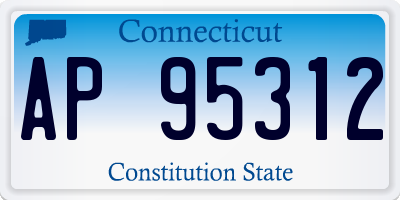 Connecticut

AP 95312

Constitution State